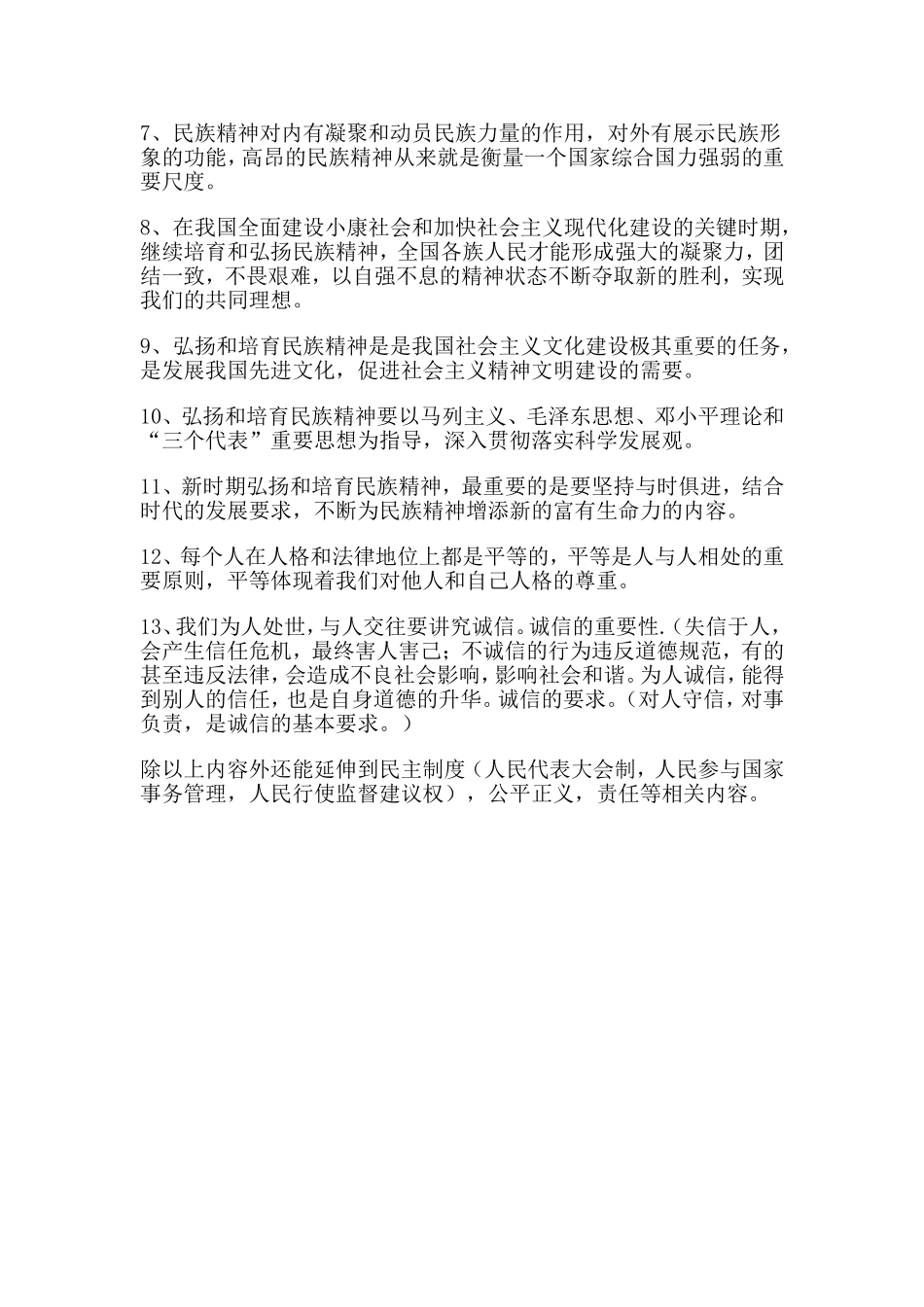 7、民族精神对内有凝聚和动员民族力量的作用，对外有展示民族形象的功能，高昂的民族精神从来就是衡量一个国家综合国力强弱的重要尺度。

8、在我国全面建设小康社会和加快社会主义现代化建设的关键时期，继续培育和弘扬民族精神，全国各族人民才能形成强大的凝聚力，团结一致，不畏艰难，以自强不息的精神状态不断夺取新的胜利，实现我们的共同理想。

9、弘扬和培育民族精神是是我国社会主义文化建设极其重要的任务，是发展我国先进文化，促进社会主义精神文明建设的需要。

10、弘扬和培育民族精神要以马列主义、毛泽东思想、邓小平理论和“三个代表”重要思想为指导，深入贯彻落实科学发展观。

11、新时期弘扬和培育民族精神，最重要的是要坚持与时俱进，结合时代的发展要求，不断为民族精神增添新的富有生命力的内容。

12、每个人在人格和法律地位上都是平等的，平等是人与人相处的重要原则，平等体现着我们对他人和自己人格的尊重。

13、我们为人处世，与人交往要讲究诚信。诚信的重要性.(失信于人，会产生信任危机，最终害人害己；不诚信的行为违反道德规范，有的甚至违反法律，会造成不良社会影响，影响社会和谐。为人诚信，能得到别人的信任，也是自身道德的升华。诚信的要求。（对人守信，对事负责，是诚信的基本要求。）

除以上内容外还能延伸到民主制度（人民代表大会制，人民参与国家事务管理，人民行使监督建议权），公平正义，责任等相关内容。